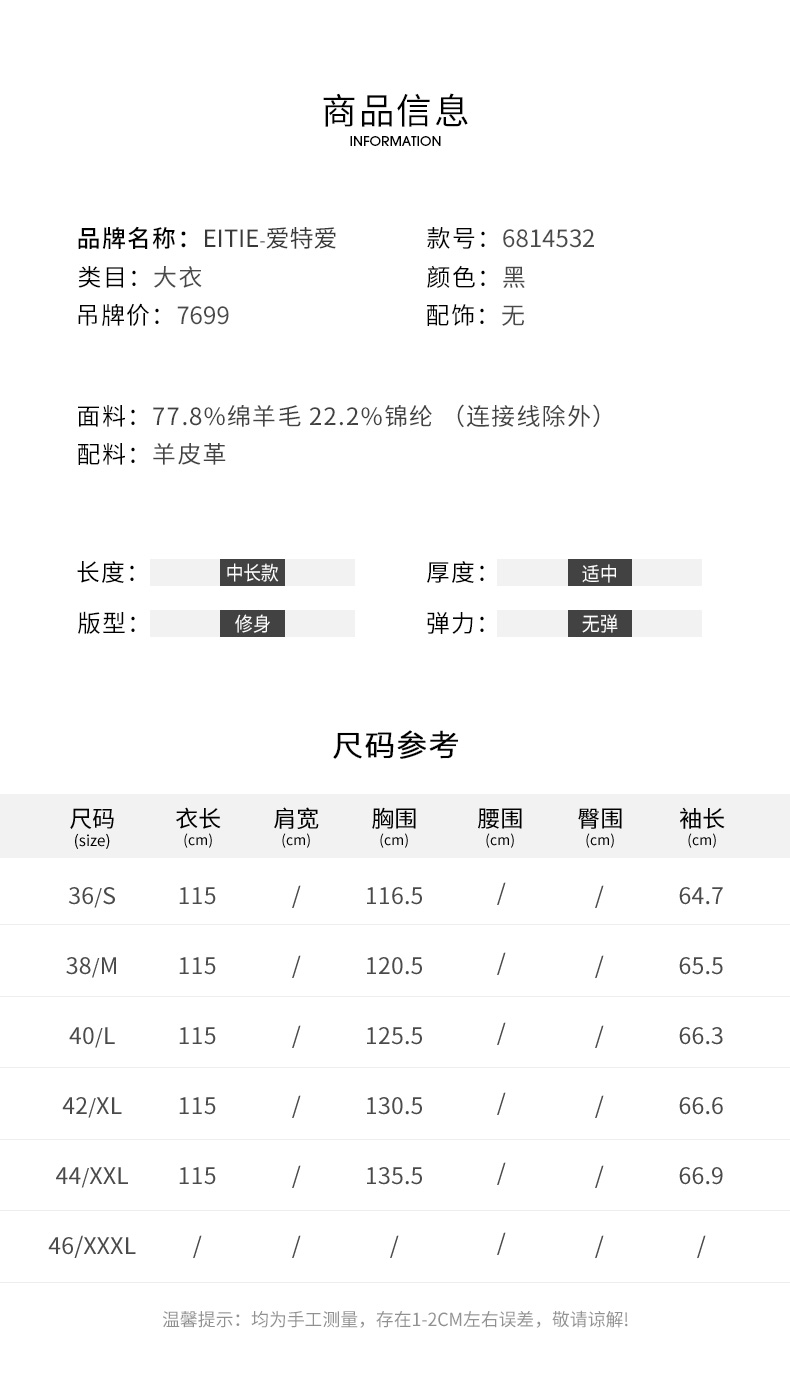 商品信息
INFORMATION

品牌名称：EITIE-爱特爱
类目：大衣
吊牌价：7699

款号：6814532
颜色：黑
配饰：无

面料：77.8%绵羊毛 22.2%锦纶 （连接线除外）
配料：羊皮革

长度： 中长款
版型： 修身

厚度： 适中
弹力： 无弹

尺码参考

| 尺码 (size) | 衣长 (cm) | 肩宽 (cm) | 胸围 (cm) | 腰围 (cm) | 臀围 (cm) | 袖长 (cm) |
|---|---|---|---|---|---|---|
| 36/S | 115 | / | 116.5 | / | / | 64.7 |
| 38/M | 115 | / | 120.5 | / | / | 65.5 |
| 40/L | 115 | / | 125.5 | / | / | 66.3 |
| 42/XL | 115 | / | 130.5 | / | / | 66.6 |
| 44/XXL | 115 | / | 135.5 | / | / | 66.9 |
| 46/XXXL | / | / | / | / | / | / |

温馨提示：均为手工测量，存在1-2CM左右误差，敬请谅解!